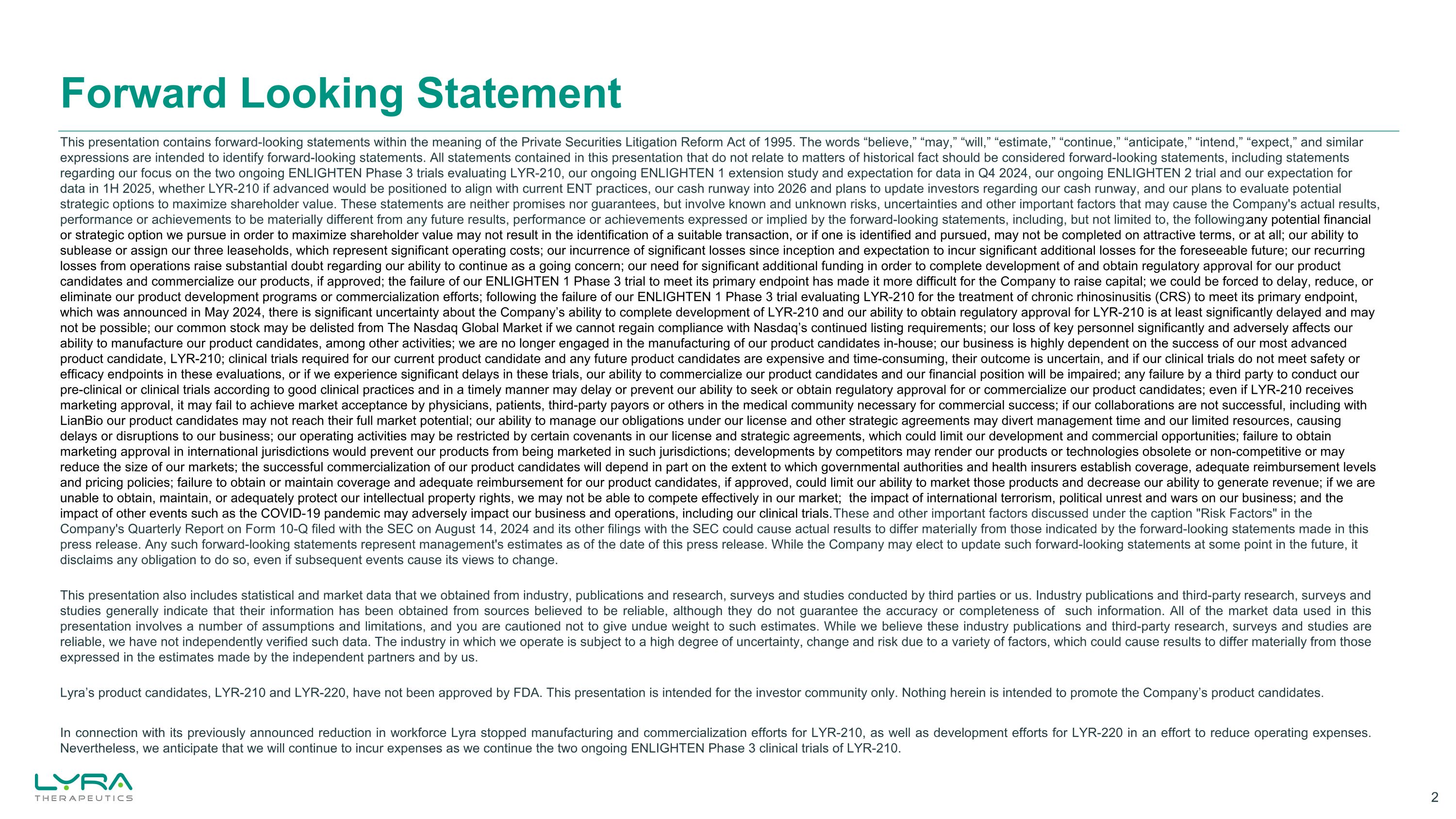 Forward Looking Statement

This presentation contains forward-looking statements within the meaning of the Private Securities Litigation Reform Act of 1995. The words “believe,” “may,” “will,” “estimate,” “continue,” “anticipate,” “intend,” “expect,” and similar expressions are intended to identify forward-looking statements. All statements contained in this presentation that do not relate to matters of historical fact should be considered forward-looking statements, including statements regarding our focus on the two ongoing ENLIGHTEN Phase 3 trials evaluating LYR-210, our ongoing ENLIGHTEN 1 extension study and expectation for data in Q4 2024, our ongoing ENLIGHTEN 2 trial and our expectation for data in 1H 2025, whether LYR-210 if advanced would be positioned to align with current ENT practices, our cash runway into 2026 and plans to update investors regarding our cash runway, and our plans to evaluate potential strategic options to maximize shareholder value. These statements are neither promises nor guarantees, but involve known and unknown risks, uncertainties and other important factors that may cause the Company's actual results, performance or achievements to be materially different from any future results, performance or achievements expressed or implied by the forward-looking statements, including, but not limited to, the following:any potential financial or strategic option we pursue in order to maximize shareholder value may not result in the identification of a suitable transaction, or if one is identified and pursued, may not be completed on attractive terms, or at all; our ability to sublease or assign our three leaseholds, which represent significant operating costs; our incurrence of significant losses since inception and expectation to incur significant additional losses for the foreseeable future; our recurring losses from operations raise substantial doubt regarding our ability to continue as a going concern; our need for significant additional funding in order to complete development of and obtain regulatory approval for our product candidates and commercialize our products, if approved; the failure of our ENLIGHTEN 1 Phase 3 trial to meet its primary endpoint has made it more difficult for the Company to raise capital; we could be forced to delay, reduce, or eliminate our product development programs or commercialization efforts; following the failure of our ENLIGHTEN 1 Phase 3 trial evaluating LYR-210 for the treatment of chronic rhinosinusitis (CRS) to meet its primary endpoint, which was announced in May 2024, there is significant uncertainty about the Company’s ability to complete development of LYR-210 and our ability to obtain regulatory approval for LYR-210 is at least significantly delayed and may not be possible; our common stock may be delisted from The Nasdaq Global Market if we cannot regain compliance with Nasdaq’s continued listing requirements; our loss of key personnel significantly and adversely affects our ability to manufacture our product candidates, among other activities; we are no longer engaged in the manufacturing of our product candidates in-house; our business is highly dependent on the success of our most advanced product candidate, LYR-210; clinical trials required for our current product candidate and any future product candidates are expensive and time-consuming, their outcome is uncertain, and if our clinical trials do not meet safety or efficacy endpoints in these evaluations, or if we experience significant delays in these trials, our ability to commercialize our product candidates and our financial position will be impaired; any failure by a third party to conduct our pre-clinical or clinical trials according to good clinical practices and in a timely manner may delay or prevent our ability to seek or obtain regulatory approval for or commercialize our product candidates; even if LYR-210 receives marketing approval, it may fail to achieve market acceptance by physicians, patients, third-party payors or others in the medical community necessary for commercial success; if our collaborations are not successful, including with LianBio our product candidates may not reach their full market potential; our ability to manage our obligations under our license and other strategic agreements may divert management time and our limited resources, causing delays or disruptions to our business; our operating activities may be restricted by certain covenants in our license and strategic agreements, which could limit our development and commercial opportunities; failure to obtain marketing approval in international jurisdictions would prevent our products from being marketed in such jurisdictions; developments by competitors may render our products or technologies obsolete or non-competitive or may reduce the size of our markets; the successful commercialization of our product candidates will depend in part on the extent to which governmental authorities and health insurers establish coverage, adequate reimbursement levels and pricing policies; failure to obtain or maintain coverage and adequate reimbursement for our product candidates, if approved, could limit our ability to market those products and decrease our ability to generate revenue; if we are unable to obtain, maintain, or adequately protect our intellectual property rights, we may not be able to compete effectively in our market; the impact of international terrorism, political unrest and wars on our business; and the impact of other events such as the COVID-19 pandemic may adversely impact our business and operations, including our clinical trials.These and other important factors discussed under the caption "Risk Factors" in the Company's Quarterly Report on Form 10-Q filed with the SEC on August 14, 2024 and its other filings with the SEC could cause actual results to differ materially from those indicated by the forward-looking statements made in this press release. Any such forward-looking statements represent management's estimates as of the date of this press release. While the Company may elect to update such forward-looking statements at some point in the future, it disclaims any obligation to do so, even if subsequent events cause its views to change.

This presentation also includes statistical and market data that we obtained from industry, publications and research, surveys and studies conducted by third parties or us. Industry publications and third-party research, surveys and studies generally indicate that their information has been obtained from sources believed to be reliable, although they do not guarantee the accuracy or completeness of such information. All of the market data used in this presentation involves a number of assumptions and limitations, and you are cautioned not to give undue weight to such estimates. While we believe these industry publications and third-party research, surveys and studies are reliable, we have not independently verified such data. The industry in which we operate is subject to a high degree of uncertainty, change and risk due to a variety of factors, which could cause results to differ materially from those expressed in the estimates made by the independent partners and by us.

Lyra’s product candidates, LYR-210 and LYR-220, have not been approved by FDA. This presentation is intended for the investor community only. Nothing herein is intended to promote the Company’s product candidates.

In connection with its previously announced reduction in workforce Lyra stopped manufacturing and commercialization efforts for LYR-210, as well as development efforts for LYR-220 in an effort to reduce operating expenses. Nevertheless, we anticipate that we will continue to incur expenses as we continue the two ongoing ENLIGHTEN Phase 3 clinical trials of LYR-210.

LYRA
THERAPEUTICS

2